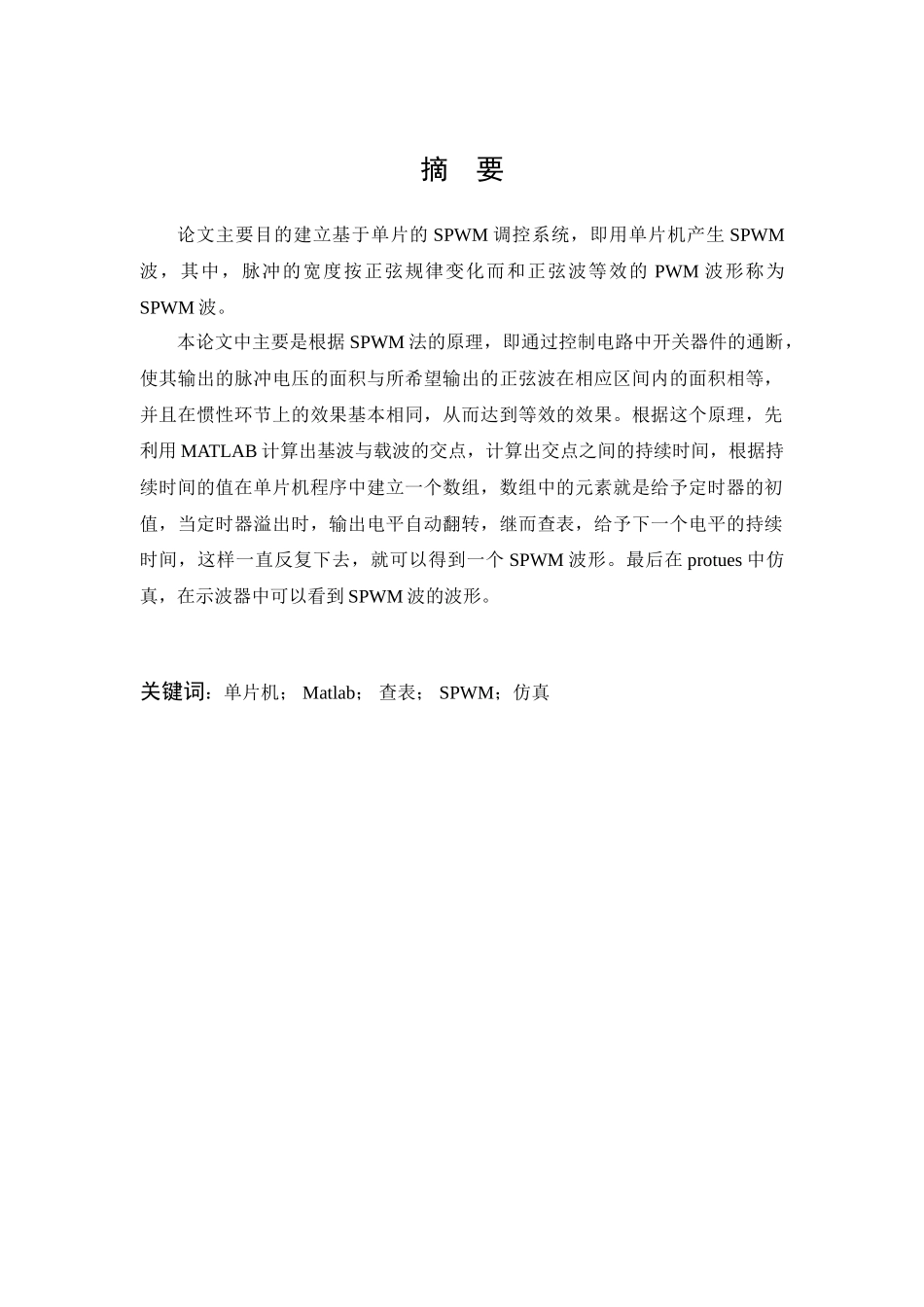 摘　要

论文主要目的建立基于单片的 SPWM 调控系统，即用单片机产生 SPWM 波，其中，脉冲的宽度按正弦规律变化而和正弦波等效的 PWM 波形称为 SPWM 波。

本论文中主要是根据 SPWM 法的原理，即通过控制电路中开关器件的通断，使其输出的脉冲电压的面积与所希望输出的正弦波在相应区间内的面积相等，并且在惯性环节上的效果基本相同，从而达到等效的效果。根据这个原理，先利用 MATLAB 计算出基波与载波的交点，计算出交点之间的持续时间，根据持续时间的值在单片机程序中建立一个数组，数组中的元素就是给予定时器的初值，当定时器溢出时，输出电平自动翻转，继而查表，给予下一个电平的持续时间，这样一直反复下去，就可以得到一个 SPWM 波形。最后在 protues 中仿真，在示波器中可以看到 SPWM 波的波形。

关键词：单片机； Matlab； 查表； SPWM；仿真